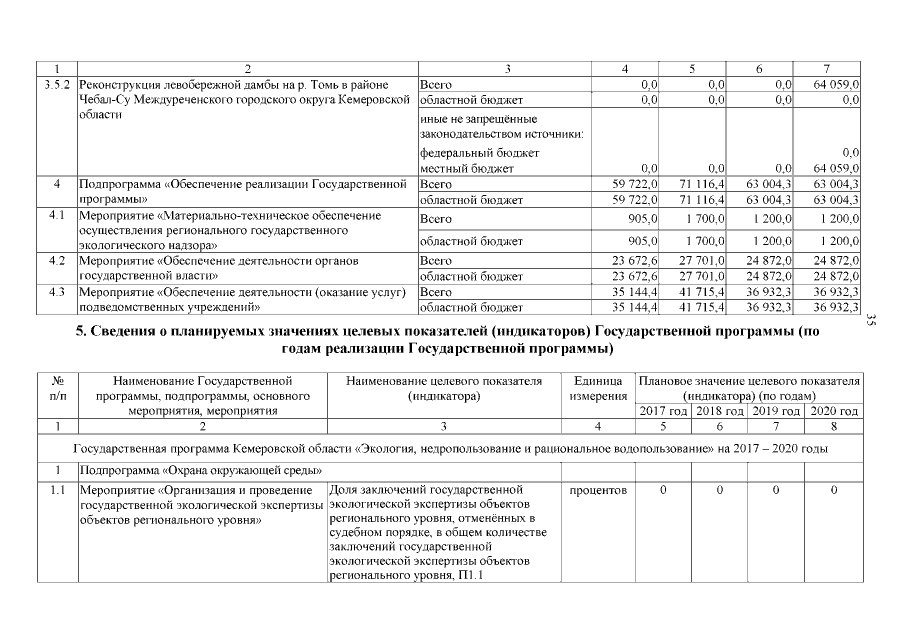 | 1 | 2 | 3 | 4 | 5 | 6 | 7 |
|---|---|---|---|---|---|---|
| 3.5.2 | Реконструкция левобережной дамбы на р. Томь в районе Чебал-Су Междуреченского городского округа Кемеровской области | Всего | 0,0 | 0,0 | 0,0 | 64 059,0 |
| | | областной бюджет | 0,0 | 0,0 | 0,0 | 0,0 |
| | | иные не запрещённые законодательством источники: | | | | |
| | | федеральный бюджет | | | | 0,0 |
| | | местный бюджет | 0,0 | 0,0 | 0,0 | 64 059,0 |
| 4 | Подпрограмма «Обеспечение реализации Государственной программы» | Всего | 59 722,0 | 71 116,4 | 63 004,3 | 63 004,3 |
| | | областной бюджет | 59 722,0 | 71 116,4 | 63 004,3 | 63 004,3 |
| 4.1 | Мероприятие «Материально-техническое обеспечение осуществления регионального государственного экологического надзора» | Всего | 905,0 | 1 700,0 | 1 200,0 | 1 200,0 |
| | | областной бюджет | 905,0 | 1 700,0 | 1 200,0 | 1 200,0 |
| 4.2 | Мероприятие «Обеспечение деятельности органов государственной власти» | Всего | 23 672,6 | 27 701,0 | 24 872,0 | 24 872,0 |
| | | областной бюджет | 23 672,6 | 27 701,0 | 24 872,0 | 24 872,0 |
| 4.3 | Мероприятие «Обеспечение деятельности (оказание услуг) подведомственных учреждений» | Всего | 35 144,4 | 41 715,4 | 36 932,3 | 36 932,3 |
| | | областной бюджет | 35 144,4 | 41 715,4 | 36 932,3 | 36 932,3 |

35

5. Сведения о планируемых значениях целевых показателей (индикаторов) Государственной программы (по годам реализации Государственной программы)

| № п/п | Наименование Государственной программы, подпрограммы, основного мероприятия, мероприятия | Наименование целевого показателя (индикатора) | Единица измерения | Плановое значение целевого показателя (индикатора) (по годам) 2017 год | 2018 год | 2019 год | 2020 год |
|---|---|---|---|---|---|---|---|
| 1 | 2 | 3 | 4 | 5 | 6 | 7 | 8 |
| | Государственная программа Кемеровской области «Экология, недропользование и рациональное водопользование» на 2017 – 2020 годы | | | | | | |
| 1 | Подпрограмма «Охрана окружающей среды» | | | | | | |
| 1.1 | Мероприятие «Организация и проведение государственной экологической экспертизы объектов регионального уровня» | Доля заключений государственной экологической экспертизы объектов регионального уровня, отменённых в судебном порядке, в общем количестве заключений государственной экологической экспертизы объектов регионального уровня, П1.1 | процентов | 0 | 0 | 0 | 0 |